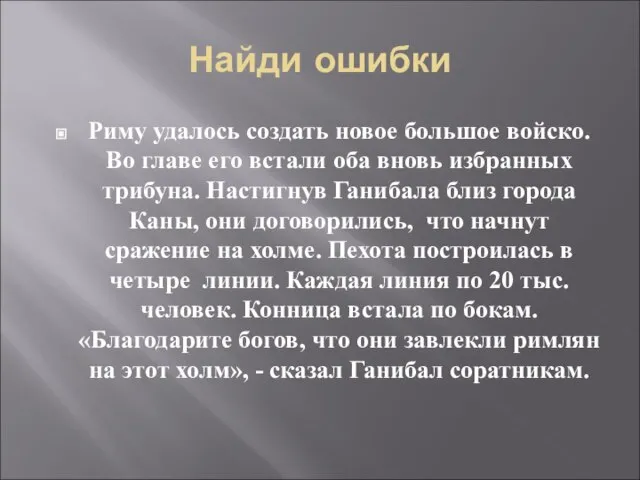 Найди ошибки

Риму удалось создать новое большое войско. Во главе его встали оба вновь избранных трибуна. Настигнув Ганибала близ города Каны, они договорились, что начнут сражение на холме. Пехота построилась в четыре линии. Каждая линия по 20 тыс. человек. Конница встала по бокам. «Благодарите богов, что они завлекли римлян на этот холм», - сказал Ганибал соратникам.